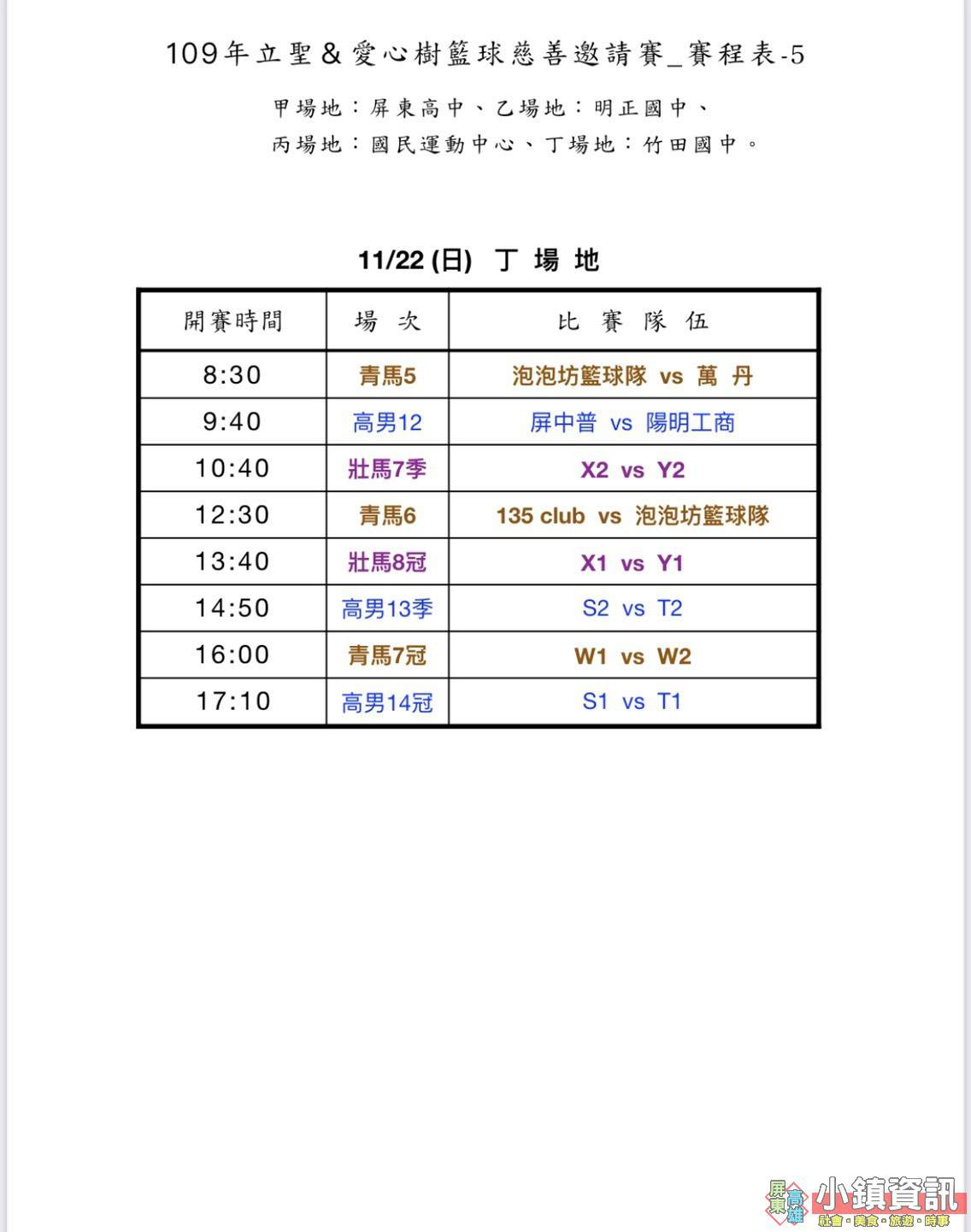 109年立聖&愛心樹籃球慈善邀請賽_賽程表-5

甲場地：屏東高中、乙場地：明正國中、
丙場地：國民運動中心、丁場地：竹田國中。

11/22 (日) 丁 場 地

| 開賽時間 | 場 次 | 比 賽 隊 伍 |
|---|---|---|
| 8:30 | 青馬5 | 泡泡坊籃球隊 vs 萬 丹 |
| 9:40 | 高男12 | 屏中普 vs 陽明工商 |
| 10:40 | 壯馬7季 | X2 vs Y2 |
| 12:30 | 青馬6 | 135 club vs 泡泡坊籃球隊 |
| 13:40 | 壯馬8冠 | X1 vs Y1 |
| 14:50 | 高男13季 | S2 vs T2 |
| 16:00 | 青馬7冠 | W1 vs W2 |
| 17:10 | 高男14冠 | S1 vs T1 |

屏東 高雄 小鎮資訊 社會・美食・旅遊・時事